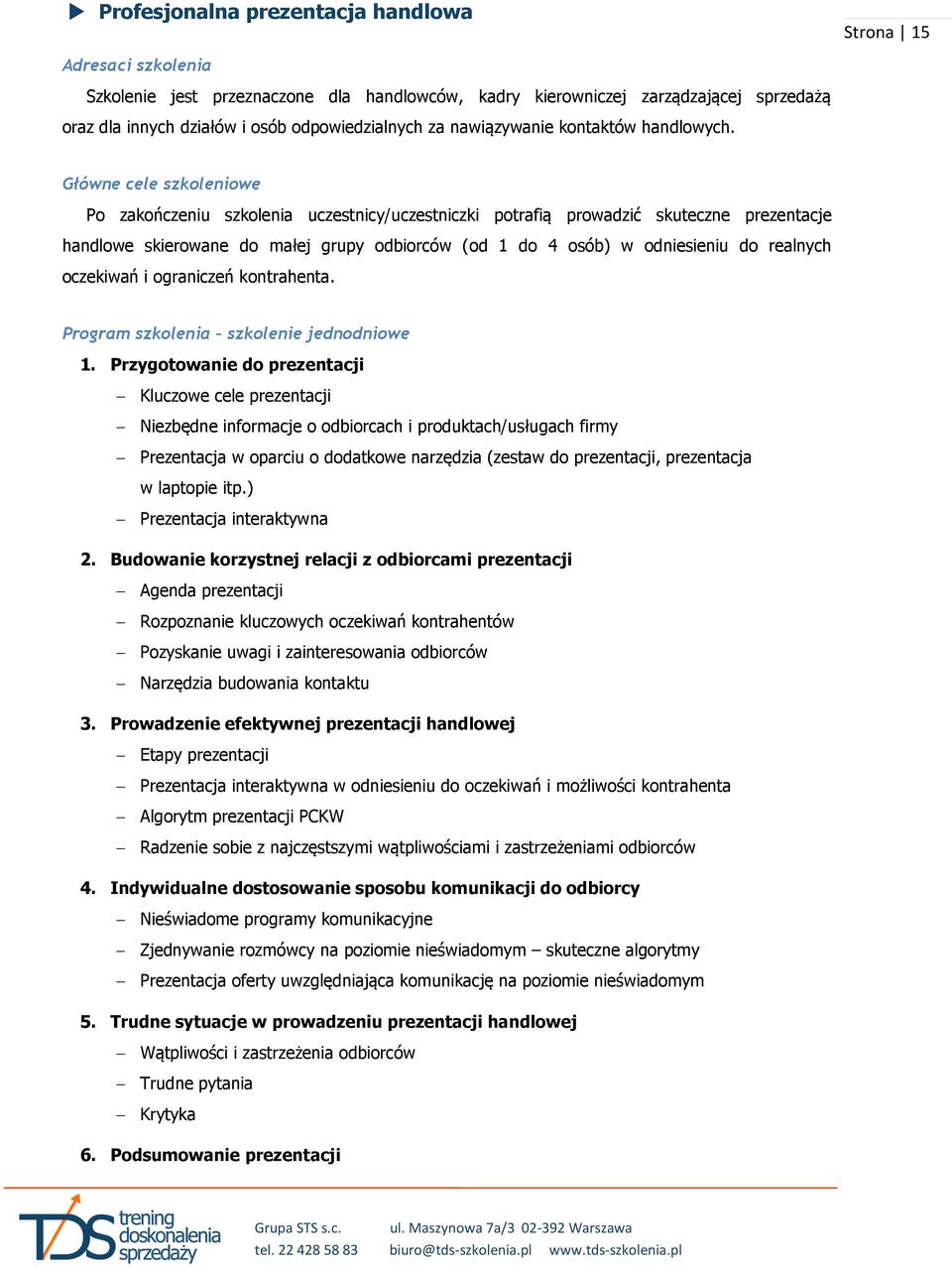 Profesjonalna prezentacja handlowa

Strona | 15

Adresaci szkolenia

Szkolenie jest przeznaczone dla handlowców, kadry kierowniczej zarządzającej sprzedażą oraz dla innych działów i osób odpowiedzialnych za nawiązywanie kontaktów handlowych.

Główne cele szkoleniowe

Po zakończeniu szkolenia uczestnicy/uczestniczki potrafią prowadzić skuteczne prezentacje handlowe skierowane do małej grupy odbiorców (od 1 do 4 osób) w odniesieniu do realnych oczekiwań i ograniczeń kontrahenta.

Program szkolenia – szkolenie jednodniowe

1. Przygotowanie do prezentacji
– Kluczowe cele prezentacji
– Niezbędne informacje o odbiorcach i produktach/usługach firmy
– Prezentacja w oparciu o dodatkowe narzędzia (zestaw do prezentacji, prezentacja w laptopie itp.)
– Prezentacja interaktywna

2. Budowanie korzystnej relacji z odbiorcami prezentacji
– Agenda prezentacji
– Rozpoznanie kluczowych oczekiwań kontrahentów
– Pozyskanie uwagi i zainteresowania odbiorców
– Narzędzia budowania kontaktu

3. Prowadzenie efektywnej prezentacji handlowej
– Etapy prezentacji
– Prezentacja interaktywna w odniesieniu do oczekiwań i możliwości kontrahenta
– Algorytm prezentacji PCKW
– Radzenie sobie z najczęstszymi wątpliwościami i zastrzeżeniami odbiorców

4. Indywidualne dostosowanie sposobu komunikacji do odbiorcy
– Nieświadome programy komunikacyjne
– Zjednywanie rozmówcy na poziomie nieświadomym – skuteczne algorytmy
– Prezentacja oferty uwzględniająca komunikację na poziomie nieświadomym

5. Trudne sytuacje w prowadzeniu prezentacji handlowej
– Wątpliwości i zastrzeżenia odbiorców
– Trudne pytania
– Krytyka

6. Podsumowanie prezentacji

TDS trening doskonalenia sprzedaży

Grupa STS s.c.
tel. 22 428 58 83
ul. Maszynowa 7a/3 02-392 Warszawa
biuro@tds-szkolenia.pl www.tds-szkolenia.pl